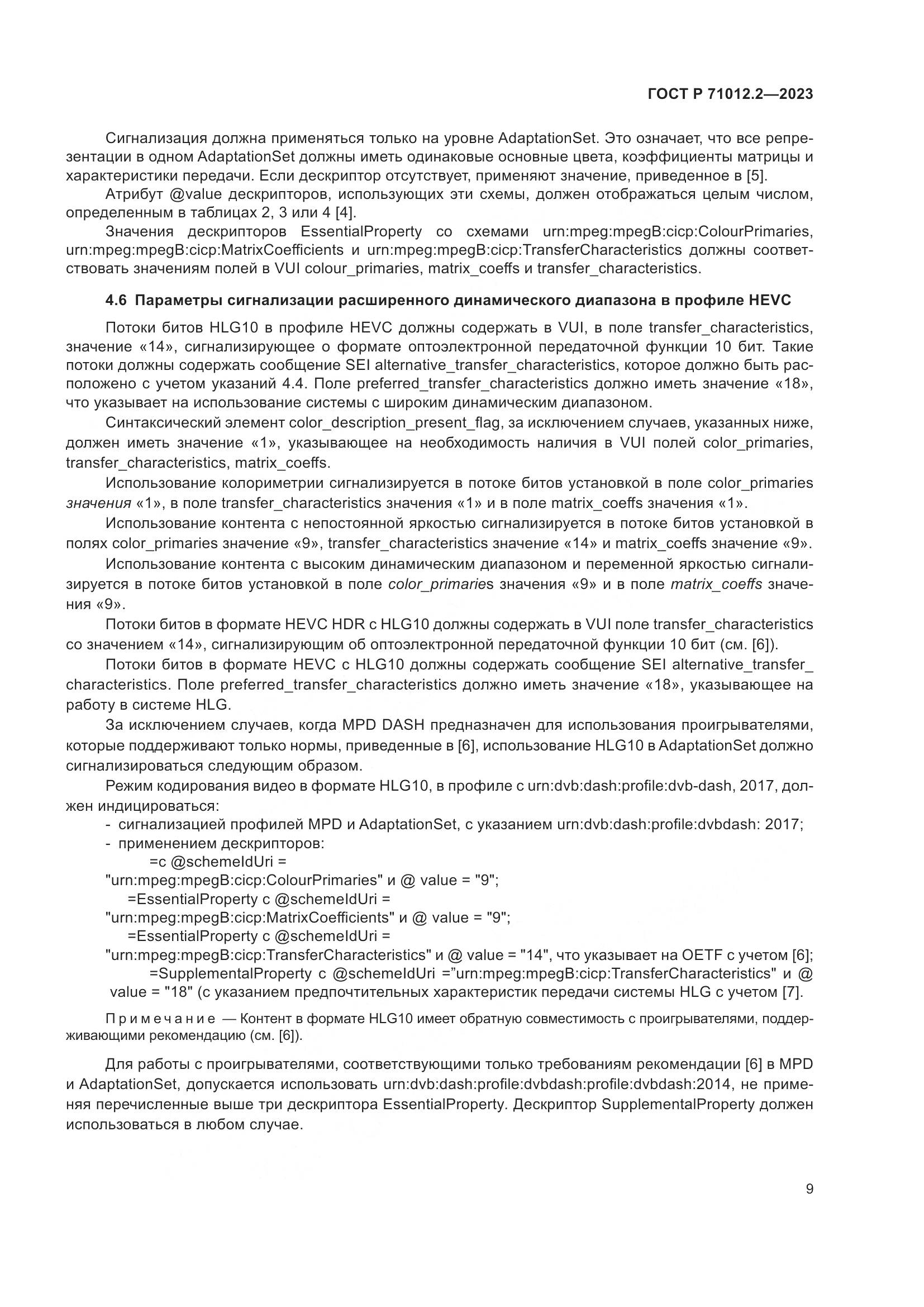 ГОСТ Р 71012.2—2023

Сигнализация должна применяться только на уровне AdaptationSet. Это означает, что все репрезентации в одном AdaptationSet должны иметь одинаковые основные цвета, коэффициенты матрицы и характеристики передачи. Если дескриптор отсутствует, применяют значение, приведенное в [5].

Атрибут @value дескрипторов, использующих эти схемы, должен отображаться целым числом, определенным в таблицах 2, 3 или 4 [4].

Значения дескрипторов EssentialProperty со схемами urn:mpeg:mpegB:cicp:ColourPrimaries, urn:mpeg:mpegB:cicp:MatrixCoefficients и urn:mpeg:mpegB:cicp:TransferCharacteristics должны соответствовать значениям полей в VUI colour_primaries, matrix_coeffs и transfer_characteristics.

4.6 Параметры сигнализации расширенного динамического диапазона в профиле HEVC

Потоки битов HLG10 в профиле HEVC должны содержать в VUI, в поле transfer_characteristics, значение «14», сигнализирующее о формате оптоэлектронной передаточной функции 10 бит. Такие потоки должны содержать сообщение SEI alternative_transfer_characteristics, которое должно быть расположено с учетом указаний 4.4. Поле preferred_transfer_characteristics должно иметь значение «18», что указывает на использование системы с широким динамическим диапазоном.

Синтаксический элемент color_description_present_flag, за исключением случаев, указанных ниже, должен иметь значение «1», указывающее на необходимость наличия в VUI полей color_primaries, transfer_characteristics, matrix_coeffs.

Использование колориметрии сигнализируется в потоке битов установкой в поле color_primaries значения «1», в поле transfer_characteristics значения «1» и в поле matrix_coeffs значения «1».

Использование контента с непостоянной яркостью сигнализируется в потоке битов установкой в полях color_primaries значение «9», transfer_characteristics значение «14» и matrix_coeffs значение «9».

Использование контента с высоким динамическим диапазоном и переменной яркостью сигнализируется в потоке битов установкой в поле color_primaries значения «9» и в поле matrix_coeffs значения «9».

Потоки битов в формате HEVC HDR с HLG10 должны содержать в VUI поле transfer_characteristics со значением «14», сигнализирующим об оптоэлектронной передаточной функции 10 бит (см. [6]).

Потоки битов в формате HEVC с HLG10 должны содержать сообщение SEI alternative_transfer_characteristics. Поле preferred_transfer_characteristics должно иметь значение «18», указывающее на работу в системе HLG.

За исключением случаев, когда MPD DASH предназначен для использования проигрывателями, которые поддерживают только нормы, приведенные в [6], использование HLG10 в AdaptationSet должно сигнализироваться следующим образом.

Режим кодирования видео в формате HLG10, в профиле с urn:dvb:dash:profile:dvb-dash, 2017, должен индицироваться:
- сигнализацией профилей MPD и AdaptationSet, с указанием urn:dvb:dash:profile:dvbdash: 2017;
- применением дескрипторов:
=с @schemeIdUri =
"urn:mpeg:mpegB:cicp:ColourPrimaries" и @ value = "9";
=EssentialProperty с @schemeIdUri =
"urn:mpeg:mpegB:cicp:MatrixCoefficients" и @ value = "9";
=EssentialProperty с @schemeIdUri =
"urn:mpeg:mpegB:cicp:TransferCharacteristics" и @ value = "14", что указывает на OETF с учетом [6];
=SupplementalProperty с @schemeIdUri ="urn:mpeg:mpegB:cicp:TransferCharacteristics" и @ value = "18" (с указанием предпочтительных характеристик передачи системы HLG с учетом [7].

Примечание — Контент в формате HLG10 имеет обратную совместимость с проигрывателями, поддерживающими рекомендацию (см. [6]).

Для работы с проигрывателями, соответствующими только требованиям рекомендации [6] в MPD и AdaptationSet, допускается использовать urn:dvb:dash:profile:dvbdash:profile:dvbdash:2014, не применяя перечисленные выше три дескриптора EssentialProperty. Дескриптор SupplementalProperty должен использоваться в любом случае.

9